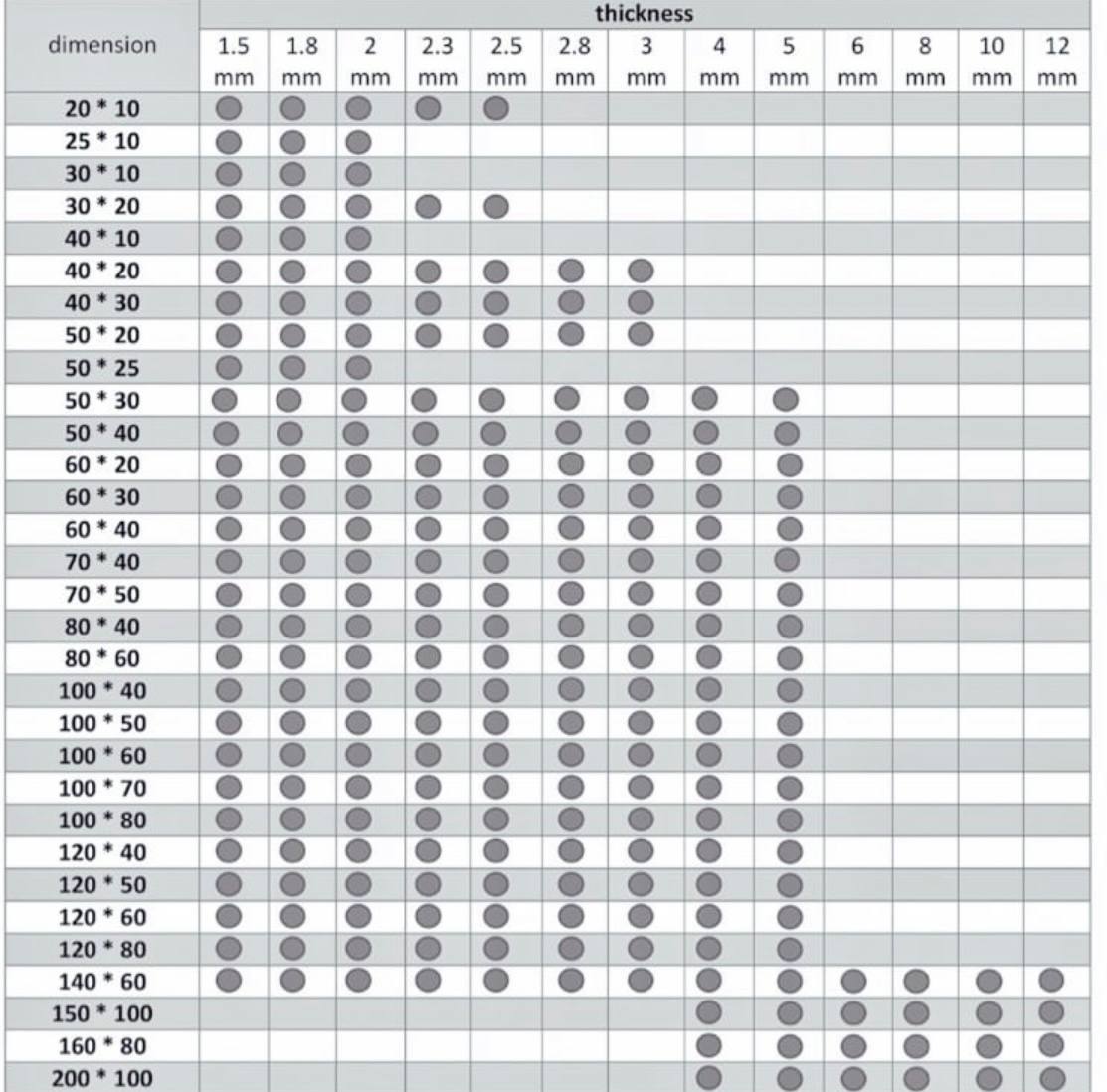 | dimension | thickness | | | | | | | | | | | | |
|---|---|---|---|---|---|---|---|---|---|---|---|---|---|
| | 1.5 mm | 1.8 mm | 2 mm | 2.3 mm | 2.5 mm | 2.8 mm | 3 mm | 4 mm | 5 mm | 6 mm | 8 mm | 10 mm | 12 mm |
| 20 * 10 | ● | ● | ● | ● | ● | | | | | | | | |
| 25 * 10 | ● | ● | ● | | | | | | | | | | |
| 30 * 10 | ● | ● | ● | | | | | | | | | | |
| 30 * 20 | ● | ● | ● | ● | ● | | | | | | | | |
| 40 * 10 | ● | ● | ● | | | | | | | | | | |
| 40 * 20 | ● | ● | ● | ● | ● | ● | ● | | | | | | |
| 40 * 30 | ● | ● | ● | ● | ● | ● | ● | | | | | | |
| 50 * 20 | ● | ● | ● | ● | ● | ● | ● | | | | | | |
| 50 * 25 | ● | ● | ● | | | | | | | | | | |
| 50 * 30 | ● | ● | ● | ● | ● | ● | ● | ● | ● | | | | |
| 50 * 40 | ● | ● | ● | ● | ● | ● | ● | ● | ● | | | | |
| 60 * 20 | ● | ● | ● | ● | ● | ● | ● | ● | ● | | | | |
| 60 * 30 | ● | ● | ● | ● | ● | ● | ● | ● | ● | | | | |
| 60 * 40 | ● | ● | ● | ● | ● | ● | ● | ● | ● | | | | |
| 70 * 40 | ● | ● | ● | ● | ● | ● | ● | ● | ● | | | | |
| 70 * 50 | ● | ● | ● | ● | ● | ● | ● | ● | ● | | | | |
| 80 * 40 | ● | ● | ● | ● | ● | ● | ● | ● | ● | | | | |
| 80 * 60 | ● | ● | ● | ● | ● | ● | ● | ● | ● | | | | |
| 100 * 40 | ● | ● | ● | ● | ● | ● | ● | ● | ● | | | | |
| 100 * 50 | ● | ● | ● | ● | ● | ● | ● | ● | ● | | | | |
| 100 * 60 | ● | ● | ● | ● | ● | ● | ● | ● | ● | | | | |
| 100 * 70 | ● | ● | ● | ● | ● | ● | ● | ● | ● | | | | |
| 100 * 80 | ● | ● | ● | ● | ● | ● | ● | ● | ● | | | | |
| 120 * 40 | ● | ● | ● | ● | ● | ● | ● | ● | ● | | | | |
| 120 * 50 | ● | ● | ● | ● | ● | ● | ● | ● | ● | | | | |
| 120 * 60 | ● | ● | ● | ● | ● | ● | ● | ● | ● | | | | |
| 120 * 80 | ● | ● | ● | ● | ● | ● | ● | ● | ● | | | | |
| 140 * 60 | ● | ● | ● | ● | ● | ● | ● | ● | ● | ● | ● | ● | ● |
| 150 * 100 | | | | | | | | ● | ● | ● | ● | ● | ● |
| 160 * 80 | | | | | | | | ● | ● | ● | ● | ● | ● |
| 200 * 100 | | | | | | | | ● | ● | ● | ● | ● | ● |